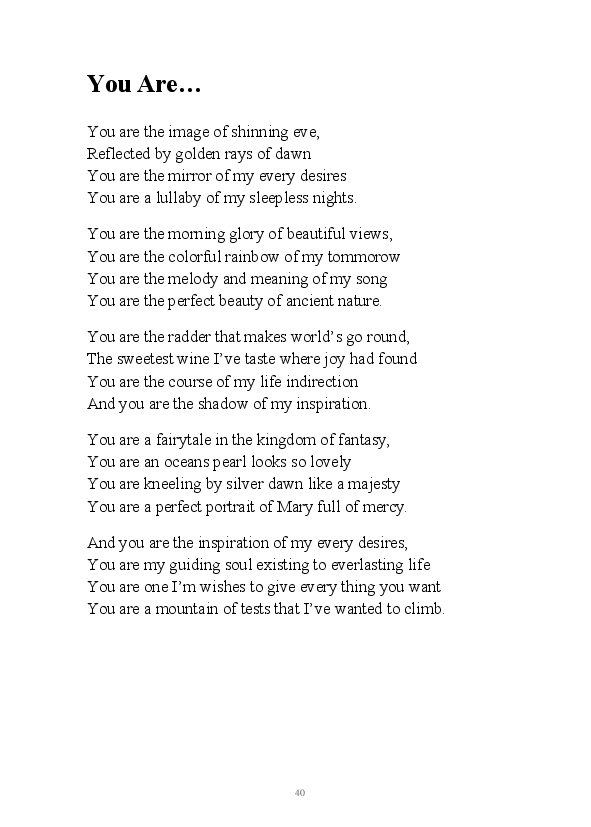 You Are…

You are the image of shinning eve,
Reflected by golden rays of dawn
You are the mirror of my every desires
You are a lullaby of my sleepless nights.

You are the morning glory of beautiful views,
You are the colorful rainbow of my tommorow
You are the melody and meaning of my song
You are the perfect beauty of ancient nature.

You are the radder that makes world's go round,
The sweetest wine I've taste where joy had found
You are the course of my life indirection
And you are the shadow of my inspiration.

You are a fairytale in the kingdom of fantasy,
You are an oceans pearl looks so lovely
You are kneeling by silver dawn like a majesty
You are a perfect portrait of Mary full of mercy.

And you are the inspiration of my every desires,
You are my guiding soul existing to everlasting life
You are one I'm wishes to give every thing you want
You are a mountain of tests that I've wanted to climb.

40